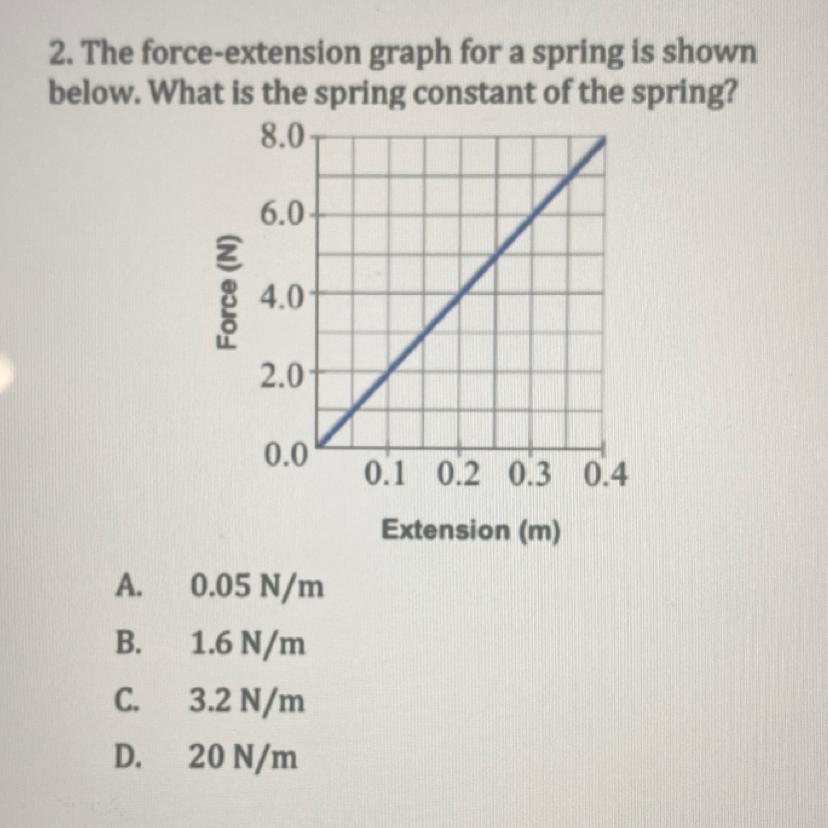 2. The force-extension graph for a spring is shown below. What is the spring constant of the spring?

8.0
6.0
4.0
2.0
0.0
Force (N)
0.1 0.2 0.3 0.4
Extension (m)

A. 0.05 N/m
B. 1.6 N/m
C. 3.2 N/m
D. 20 N/m